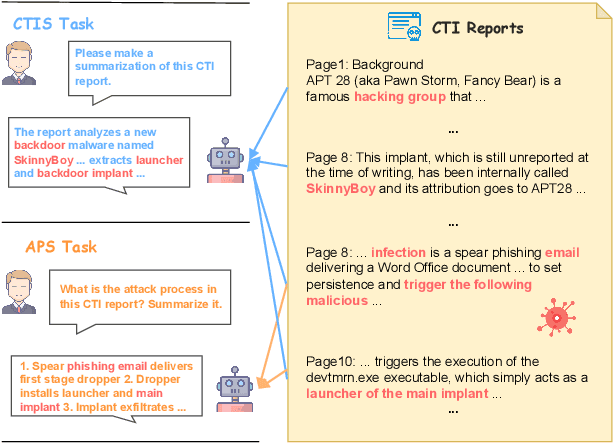 CTIS Task

Please make a summarization of this CTI report.

The report analyzes a new backdoor malware named SkinnyBoy ... extracts launcher and backdoor implant ...

APS Task

What is the attack process in this CTI report? Summarize it.

1. Spear phishing email delivers first stage dropper 2. Dropper installs launcher and main implant 3. Implant exfiltrates ...

CTI Reports

Page1: Background
APT 28 (aka Pawn Storm, Fancy Bear) is a famous hacking group that ...

...

Page 8: This implant, which is still unreported at the time of writing, has been internally called SkinnyBoy and its attribution goes to APT28 ...

...

Page 8: ... infection is a spear phishing email delivering a Word Office document ... to set persistence and trigger the following malicious ...

Page10: ... triggers the execution of the devtmrn.exe executable, which simply acts as a launcher of the main implant ...

...